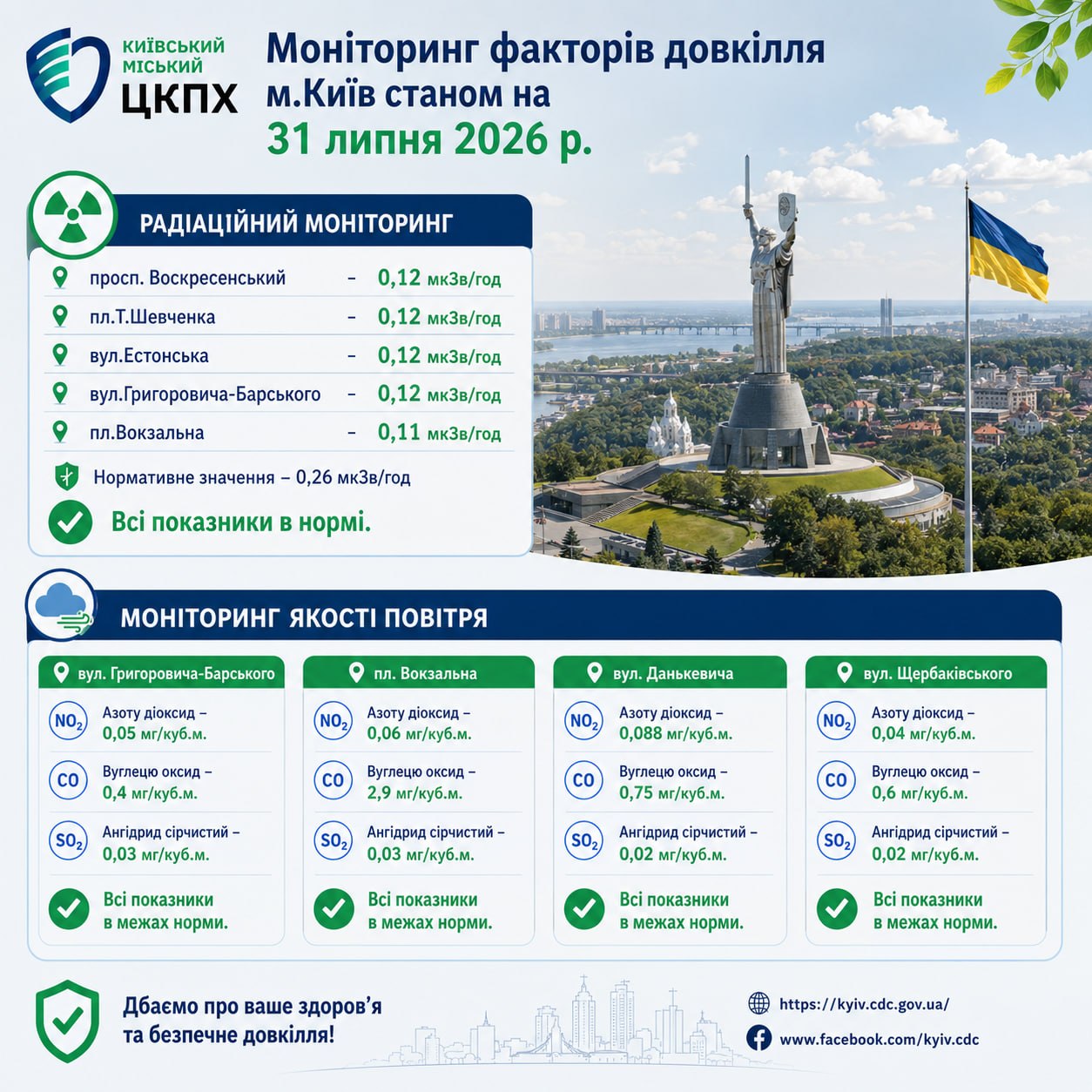 КИЇВСЬКИЙ МІСЬКИЙ ЦКПХ

Моніторинг факторів довкілля м.Київ станом на 31 липня 2026 р.

РАДІАЦІЙНИЙ МОНІТОРИНГ

просп. Воскресенський - 0,12 мкЗв/год
пл.Т.Шевченка - 0,12 мкЗв/год
вул.Естонська - 0,12 мкЗв/год
вул.Григоровича-Барського - 0,12 мкЗв/год
пл.Вокзальна - 0,11 мкЗв/год

Нормативне значення – 0,26 мкЗв/год

Всі показники в нормі.

МОНІТОРИНГ ЯКОСТІ ПОВІТРЯ

вул. Григоровича-Барського
$NO_2$ Азоту діоксид – 0,05 мг/куб.м.
CO Вуглецю оксид – 0,4 мг/куб.м.
$SO_2$ Ангідрид сірчистий – 0,03 мг/куб.м.
Всі показники в межах норми.

пл. Вокзальна
$NO_2$ Азоту діоксид – 0,06 мг/куб.м.
CO Вуглецю оксид – 2,9 мг/куб.м.
$SO_2$ Ангідрид сірчистий – 0,03 мг/куб.м.
Всі показники в межах норми.

вул. Данькевича
$NO_2$ Азоту діоксид – 0,088 мг/куб.м.
CO Вуглецю оксид – 0,75 мг/куб.м.
$SO_2$ Ангідрид сірчистий – 0,02 мг/куб.м.
Всі показники в межах норми.

вул. Щербаківського
$NO_2$ Азоту діоксид – 0,04 мг/куб.м.
CO Вуглецю оксид – 0,6 мг/куб.м.
$SO_2$ Ангідрид сірчистий – 0,02 мг/куб.м.
Всі показники в межах норми.

Дбаємо про ваше здоров'я та безпечне довкілля!

https://kyiv.cdc.gov.ua/
www.facebook.com/kyiv.cdc